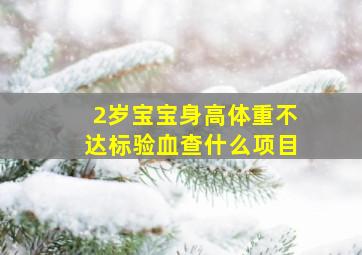 2岁宝宝身高体重不达标验血查什么项目